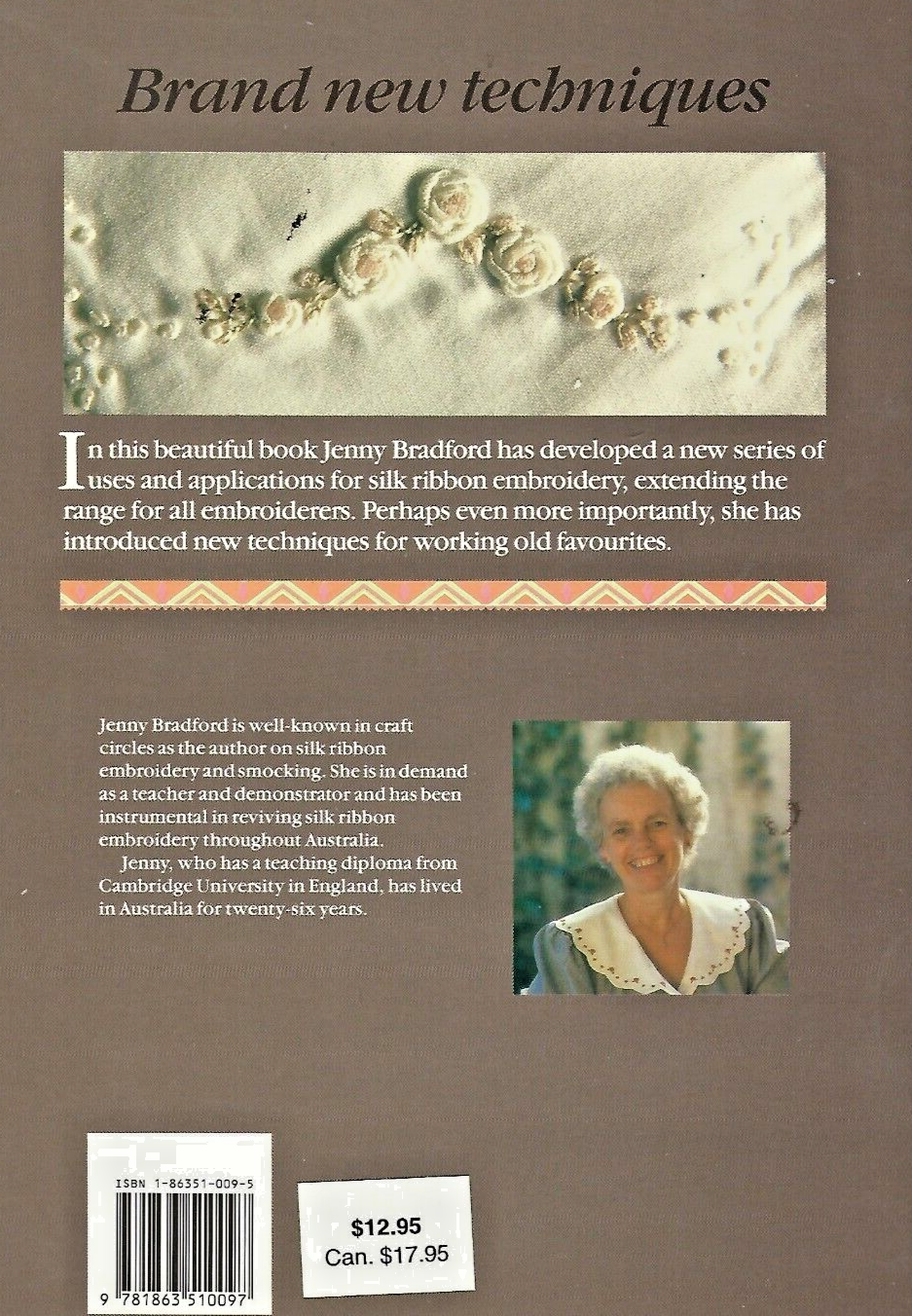 Brand new techniques

In this beautiful book Jenny Bradford has developed a new series of uses and applications for silk ribbon embroidery, extending the range for all embroiderers. Perhaps even more importantly, she has introduced new techniques for working old favourites.

Jenny Bradford is well-known in craft circles as the author on silk ribbon embroidery and smocking. She is in demand as a teacher and demonstrator and has been instrumental in reviving silk ribbon embroidery throughout Australia.

Jenny, who has a teaching diploma from Cambridge University in England, has lived in Australia for twenty-six years.

ISBN 1-86351-009-5

9 781863 510097

$12.95
Can. $17.95